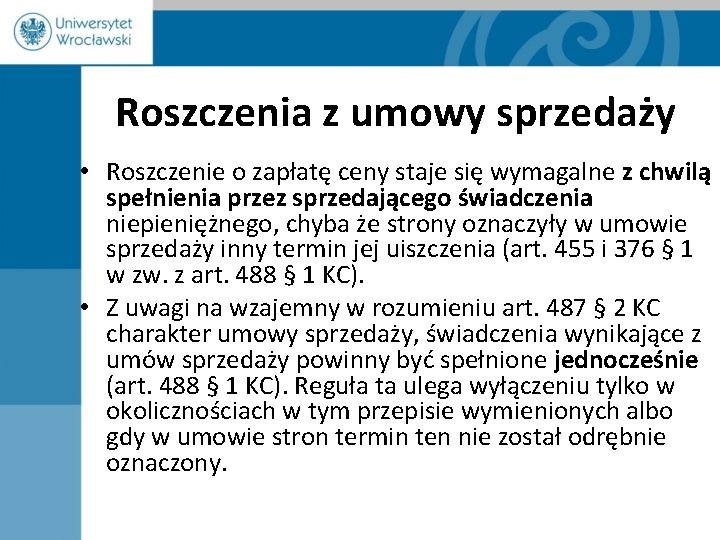 Uniwersytet Wrocławski

Roszczenia z umowy sprzedaży

• Roszczenie o zapłatę ceny staje się wymagalne z chwilą spełnienia przez sprzedającego świadczenia niepieniężnego, chyba że strony oznaczyły w umowie sprzedaży inny termin jej uiszczenia (art. 455 i 376 § 1 w zw. z art. 488 § 1 KC).

• Z uwagi na wzajemny w rozumieniu art. 487 § 2 KC charakter umowy sprzedaży, świadczenia wynikające z umów sprzedaży powinny być spełnione jednocześnie (art. 488 § 1 KC). Reguła ta ulega wyłączeniu tylko w okolicznościach w tym przepisie wymienionych albo gdy w umowie stron termin ten nie został odrębnie oznaczony.